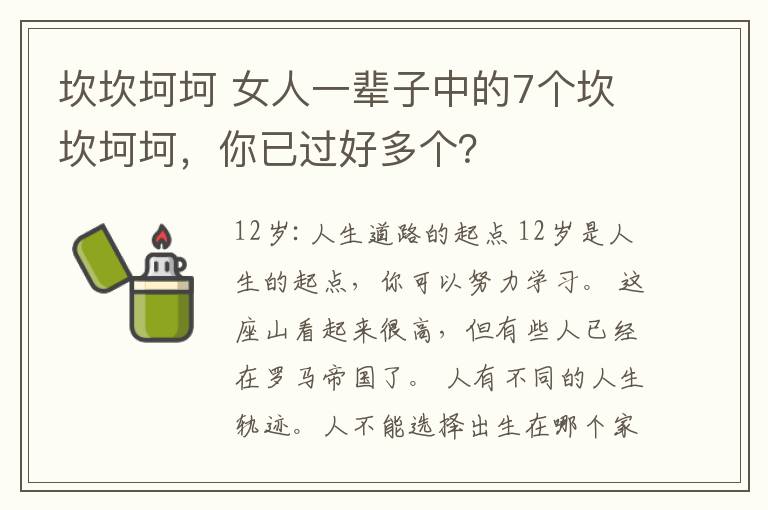 坎坎坷坷 女人一辈子中的7个坎坎坷坷，你已过好多个?

12岁：人生道路的起点 12岁是人生的起点，你可以努力学习。 这座山看起来很高，但有些人已经在罗马帝国了。 人有不同的人生轨迹。 人不能选择出生在哪个家